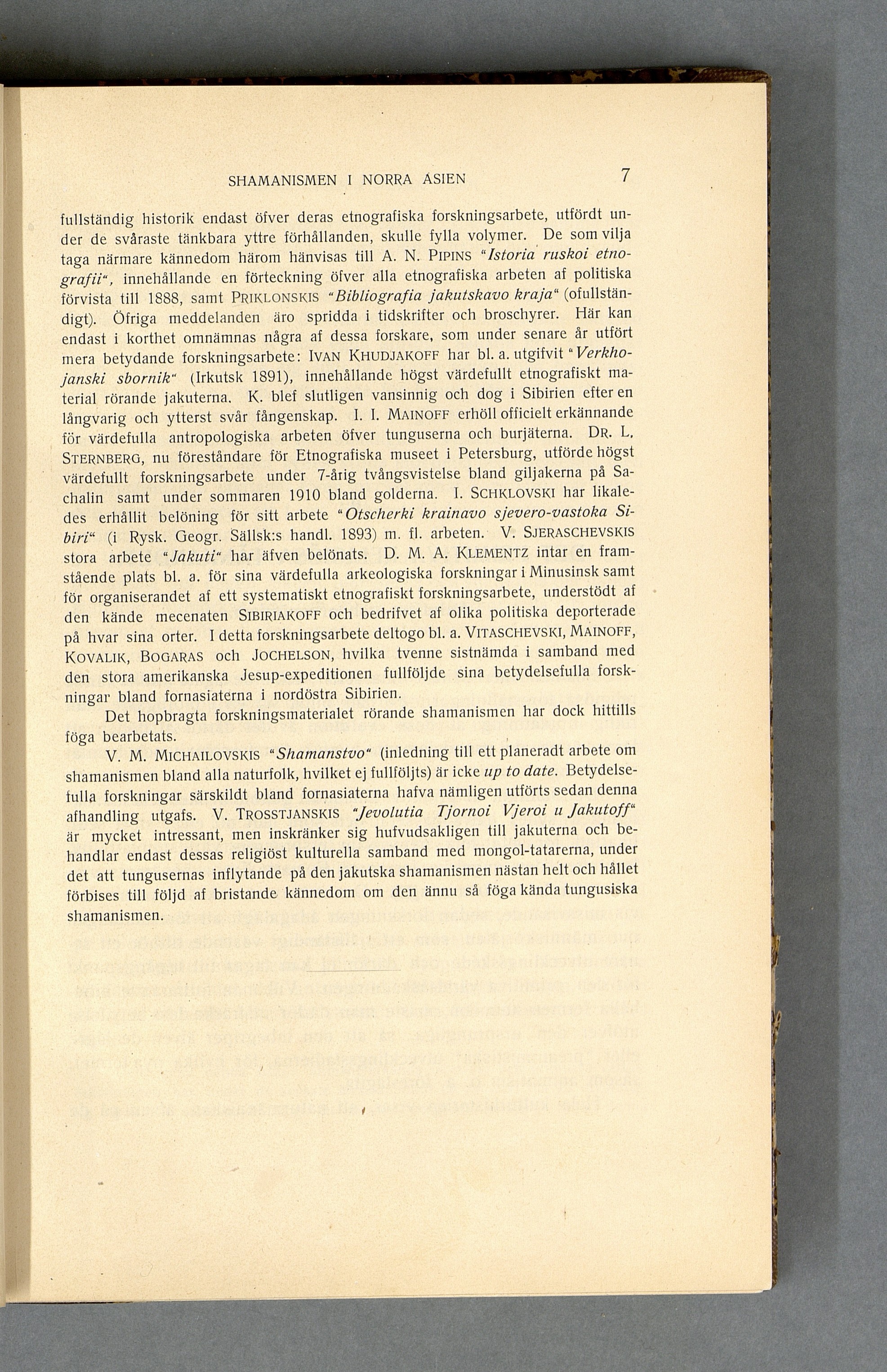 SHAMANISMEN I NORRA ASIEN 7

fullständig historik endast öfver deras etnografiska forskningsarbete, utfördt under de svåraste tänkbara yttre förhållanden, skulle fylla volymer. De som vilja taga närmare kännedom härom hänvisas till A. N. PIPINS "Istoria ruskoi etnografii", innehållande en förteckning öfver alla etnografiska arbeten af politiska förvista till 1888, samt PRIKLONSKIS "Bibliografia jakutskavo kraja" (ofullständigt). Öfriga meddelanden äro spridda i tidskrifter och broschyrer. Här kan endast i korthet omnämnas några af dessa forskare, som under senare år utfört mera betydande forskningsarbete: IVAN KHUDJAKOFF har bl. a. utgifvit "Verkhojanski sbornik" (Irkutsk 1891), innehållande högst värdefullt etnografiskt material rörande jakuterna. K. blef slutligen vansinnig och dog i Sibirien efter en långvarig och ytterst svår fångenskap. I. I. MAINOFF erhöll officielt erkännande för värdefulla antropologiska arbeten öfver tunguserna och burjäterna. DR. L. STERNBERG, nu föreståndare för Etnografiska museet i Petersburg, utförde högst värdefullt forskningsarbete under 7-årig tvångsvistelse bland giljakerna på Sachalin samt under sommaren 1910 bland golderna. I. SCHKLOVSKI har likaledes erhållit belöning för sitt arbete "Otscherki krainavo sjevero-vastoka Sibiri" (i Rysk. Geogr. Sällsk:s handl. 1893) m. fl. arbeten. V. SJERASCHEVSKIS stora arbete "Jakuti" har äfven belönats. D. M. A. KLEMENTZ intar en framstående plats bl. a. för sina värdefulla arkeologiska forskningar i Minusinsk samt för organiserandet af ett systematiskt etnografiskt forskningsarbete, understödt af den kände mecenaten SIBIRIAKOFF och bedrifvet af olika politiska deporterade på hvar sina orter. I detta forskningsarbete deltogo bl. a. VITASCHEVSKI, MAINOFF, KOVALIK, BOGARAS och JOCHELSON, hvilka tvenne sistnämda i samband med den stora amerikanska Jesup-expeditionen fullföljde sina betydelsefulla forskningar bland fornasiaterna i nordöstra Sibirien.

Det hopbragta forskningsmaterialet rörande shamanismen har dock hittills föga bearbetats.

V. M. MICHAILOVSKIS "Shamanstvo" (inledning till ett planeradt arbete om shamanismen bland alla naturfolk, hvilket ej fullföljts) är icke up to date. Betydelsefulla forskningar särskildt bland fornasiaterna hafva nämligen utförts sedan denna afhandling utgafs. V. TROSSTJANSKIS "Jevolutia Tjornoi Vjeroi u Jakutoff" är mycket intressant, men inskränker sig hufvudsakligen till jakuterna och behandlar endast dessas religiöst kulturella samband med mongol-tatarerna, under det att tungusernas inflytande på den jakutska shamanismen nästan helt och hållet förbises till följd af bristande kännedom om den ännu så föga kända tungusiska shamanismen.